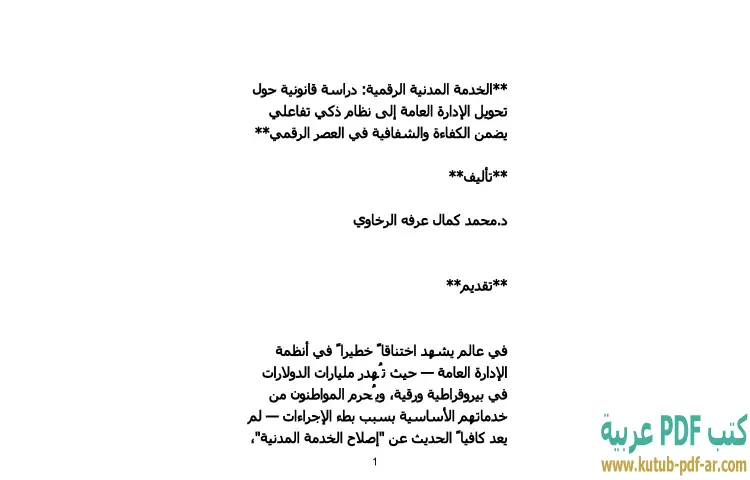 **الخدمة المدنية الرقمية: دراسة قانونية حول تحويل الإدارة العامة إلى نظام ذكي تفاعلي يضمن الكفاءة والشفافية في العصر الرقمي**

**تأليف**

د.محمد كمال عرفه الرخاوي

**تقديم**

في عالم يشهد اختناقاً خطيراً في أنظمة الإدارة العامة — حيث تُهدر مليارات الدولارات في بيروقراطية ورقية، ويُحرم المواطنون من خدماتهم الأساسية بسبب بطء الإجراءات — لم يعد كافياً الحديث عن "إصلاح الخدمة المدنية"،

1

كتب PDF عربية
www.kutub-pdf-ar.com